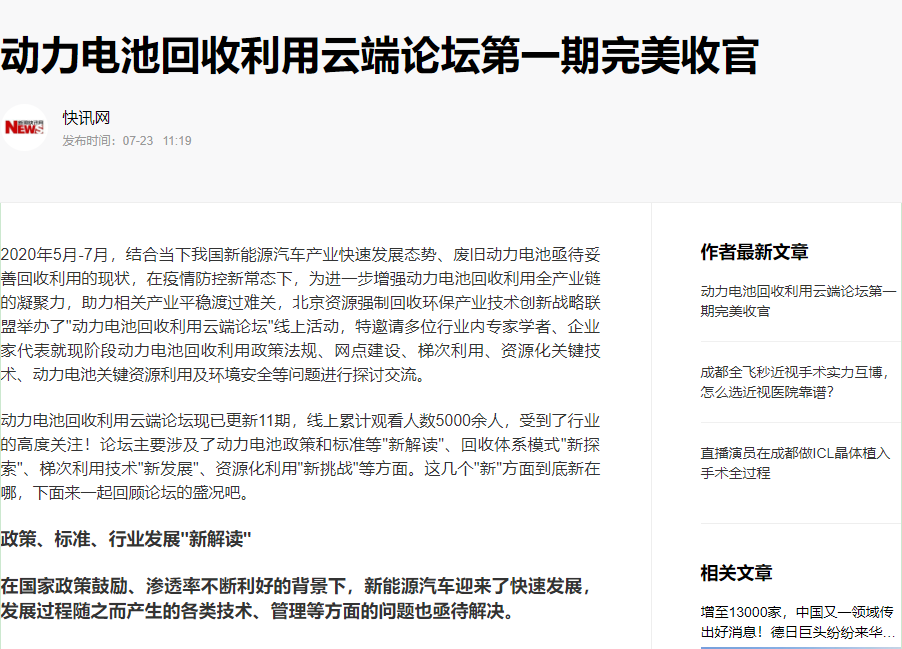 动力电池回收利用云端论坛第一期完美收官

NEWS

快讯网

发布时间：07-23 11:19

2020年5月-7月，结合当下我国新能源汽车产业快速发展态势、废旧动力电池亟待妥善回收利用的现状，在疫情防控新常态下，为进一步增强动力电池回收利用全产业链的凝聚力，助力相关产业平稳渡过难关，北京资源强制回收环保产业技术创新战略联盟举办了"动力电池回收利用云端论坛"线上活动，特邀请多位行业内专家学者、企业家代表就现阶段动力电池回收利用政策法规、网点建设、梯次利用、资源化关键技术、动力电池关键资源利用及环境安全等问题进行探讨交流。

动力电池回收利用云端论坛现已更新11期，线上累计观看人数5000余人，受到了行业的高度关注！论坛主要涉及了动力电池政策和标准等"新解读"、回收体系模式"新探索"、梯次利用技术"新发展"、资源化利用"新挑战"等方面。这几个"新"方面到底新在哪，下面来一起回顾论坛的盛况吧。

政策、标准、行业发展"新解读"

在国家政策鼓励、渗透率不断利好的背景下，新能源汽车迎来了快速发展，发展过程随之而产生的各类技术、管理等方面的问题也亟待解决。

作者最新文章

动力电池回收利用云端论坛第一期完美收官

成都全飞秒近视手术实力互博，怎么选近视医院靠谱？

直播演员在成都做ICL晶体植入手术全过程

相关文章

增至13000家，中国又一领域传出好消息！德日巨头纷纷来华...